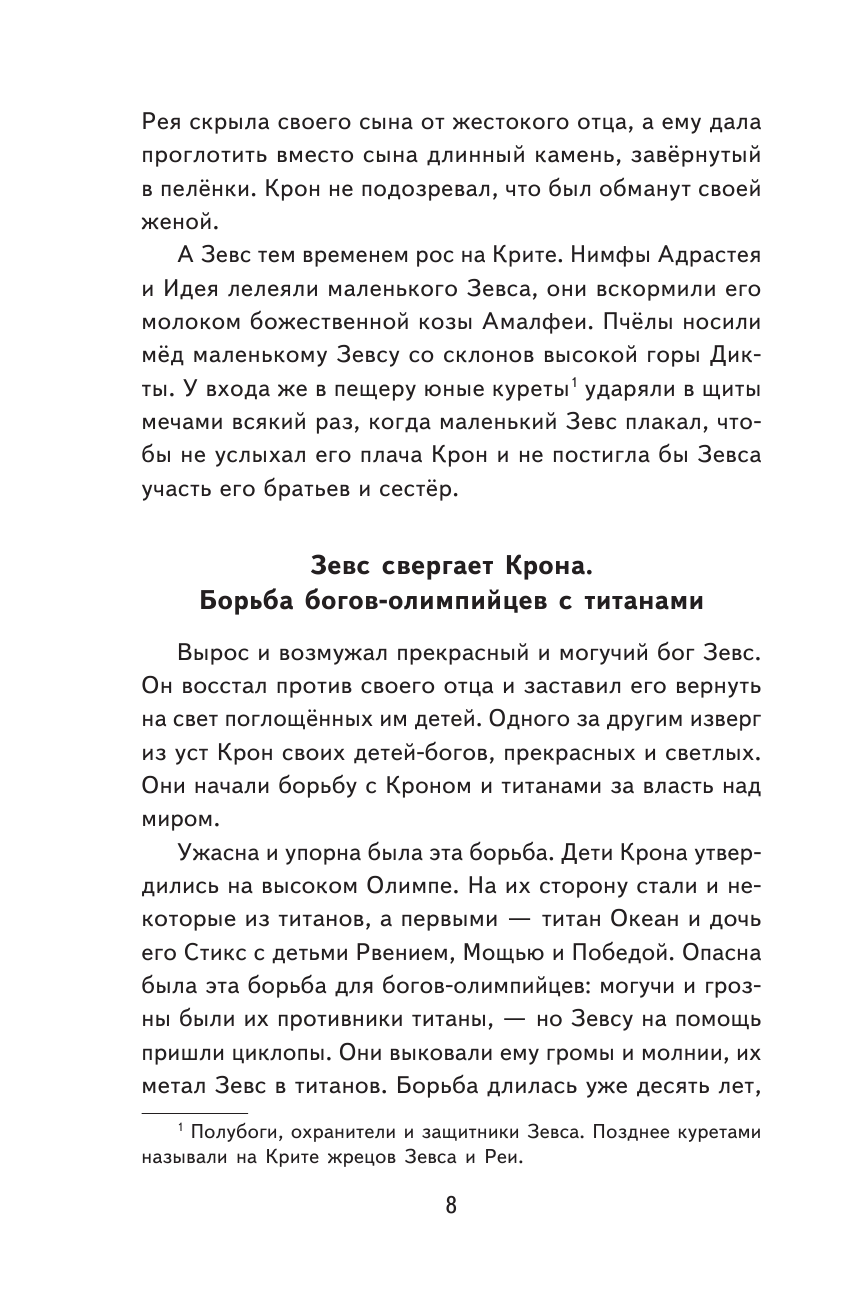 Рея скрыла своего сына от жестокого отца, а ему дала проглотить вместо сына длинный камень, завёрнутый в пелёнки. Крон не подозревал, что был обманут своей женой.

А Зевс тем временем рос на Крите. Нимфы Адрастея и Идея лелеяли маленького Зевса, они вскормили его молоком божественной козы Амалфеи. Пчёлы носили мёд маленькому Зевсу со склонов высокой горы Дикты. У входа же в пещеру юные куреты$^1$ ударяли в щиты мечами всякий раз, когда маленький Зевс плакал, чтобы не услыхал его плача Крон и не постигла бы Зевса участь его братьев и сестёр.

Зевс свергает Крона.
Борьба богов-олимпийцев с титанами

Вырос и возмужал прекрасный и могучий бог Зевс. Он восстал против своего отца и заставил его вернуть на свет поглощённых им детей. Одного за другим изверг из уст Крон своих детей-богов, прекрасных и светлых. Они начали борьбу с Кроном и титанами за власть над миром.

Ужасна и упорна была эта борьба. Дети Крона утвердились на высоком Олимпе. На их сторону стали и некоторые из титанов, а первыми — титан Океан и дочь его Стикс с детьми Рвением, Мощью и Победой. Опасна была эта борьба для богов-олимпийцев: могучи и грозны были их противники титаны, — но Зевсу на помощь пришли циклопы. Они выковали ему громы и молнии, их метал Зевс в титанов. Борьба длилась уже десять лет,

$^1$ Полубоги, охранители и защитники Зевса. Позднее куретами называли на Крите жрецов Зевса и Реи.

8